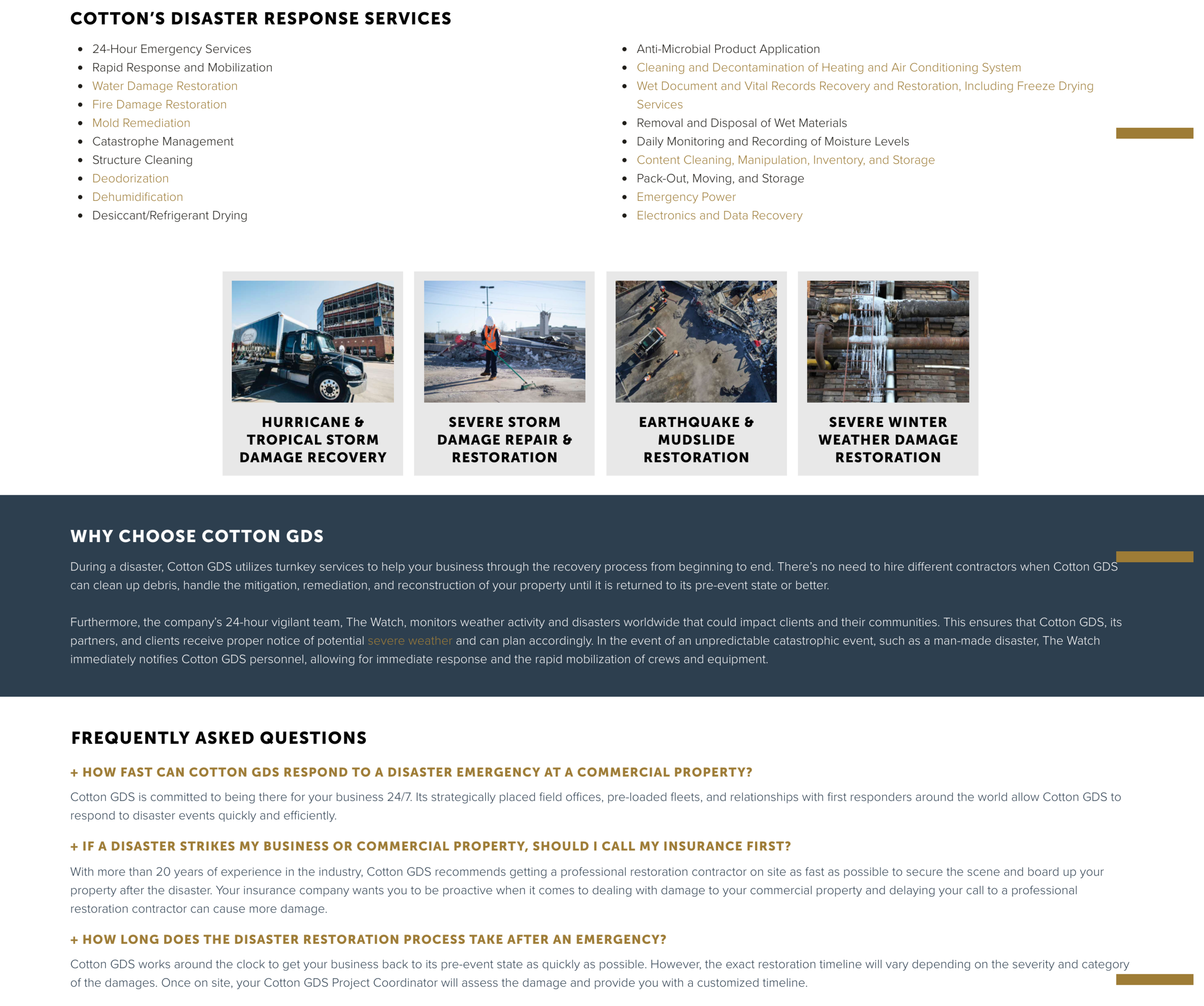 COTTON'S DISASTER RESPONSE SERVICES

- 24-Hour Emergency Services
- Rapid Response and Mobilization
- Water Damage Restoration
- Fire Damage Restoration
- Mold Remediation
- Catastrophe Management
- Structure Cleaning
- Deodorization
- Dehumidification
- Desiccant/Refrigerant Drying

- Anti-Microbial Product Application
- Cleaning and Decontamination of Heating and Air Conditioning System
- Wet Document and Vital Records Recovery and Restoration, Including Freeze Drying Services
- Removal and Disposal of Wet Materials
- Daily Monitoring and Recording of Moisture Levels
- Content Cleaning, Manipulation, Inventory, and Storage
- Pack-Out, Moving, and Storage
- Emergency Power
- Electronics and Data Recovery

HURRICANE & TROPICAL STORM DAMAGE RECOVERY

SEVERE STORM DAMAGE REPAIR & RESTORATION

EARTHQUAKE & MUDSLIDE RESTORATION

SEVERE WINTER WEATHER DAMAGE RESTORATION

WHY CHOOSE COTTON GDS

During a disaster, Cotton GDS utilizes turnkey services to help your business through the recovery process from beginning to end. There's no need to hire different contractors when Cotton GDS can clean up debris, handle the mitigation, remediation, and reconstruction of your property until it is returned to its pre-event state or better.

Furthermore, the company's 24-hour vigilant team, The Watch, monitors weather activity and disasters worldwide that could impact clients and their communities. This ensures that Cotton GDS, its partners, and clients receive proper notice of potential severe weather and can plan accordingly. In the event of an unpredictable catastrophic event, such as a man-made disaster, The Watch immediately notifies Cotton GDS personnel, allowing for immediate response and the rapid mobilization of crews and equipment.

FREQUENTLY ASKED QUESTIONS

+ HOW FAST CAN COTTON GDS RESPOND TO A DISASTER EMERGENCY AT A COMMERCIAL PROPERTY?

Cotton GDS is committed to being there for your business 24/7. Its strategically placed field offices, pre-loaded fleets, and relationships with first responders around the world allow Cotton GDS to respond to disaster events quickly and efficiently.

+ IF A DISASTER STRIKES MY BUSINESS OR COMMERCIAL PROPERTY, SHOULD I CALL MY INSURANCE FIRST?

With more than 20 years of experience in the industry, Cotton GDS recommends getting a professional restoration contractor on site as fast as possible to secure the scene and board up your property after the disaster. Your insurance company wants you to be proactive when it comes to dealing with damage to your commercial property and delaying your call to a professional restoration contractor can cause more damage.

+ HOW LONG DOES THE DISASTER RESTORATION PROCESS TAKE AFTER AN EMERGENCY?

Cotton GDS works around the clock to get your business back to its pre-event state as quickly as possible. However, the exact restoration timeline will vary depending on the severity and category of the damages. Once on site, your Cotton GDS Project Coordinator will assess the damage and provide you with a customized timeline.